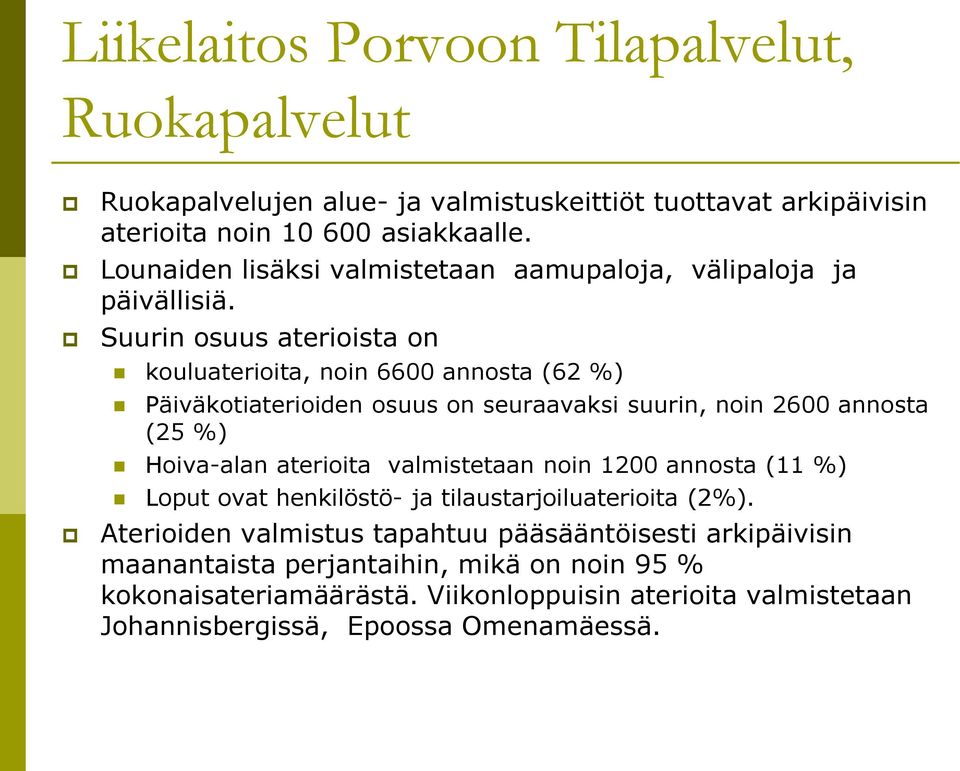 Liikelaitos Porvoon Tilapalvelut, Ruokapalvelut

Ruokapalvelujen alue- ja valmistuskeittiöt tuottavat arkipäivisin aterioita noin 10 600 asiakkaalle.

Lounaiden lisäksi valmistetaan aamupaloja, välipaloja ja päivällisiä.

Suurin osuus aterioista on

kouluaterioita, noin 6600 annosta (62 %)

Päiväkotiaterioiden osuus on seuraavaksi suurin, noin 2600 annosta (25 %)

Hoiva-alan aterioita valmistetaan noin 1200 annosta (11 %)

Loput ovat henkilöstö- ja tilaustarjoiluaterioita (2%).

Aterioiden valmistus tapahtuu pääsääntöisesti arkipäivisin maanantaista perjantaihin, mikä on noin 95 % kokonaisateriamäärästä. Viikonloppuisin aterioita valmistetaan Johannisbergissä, Epoossa Omenamäessä.